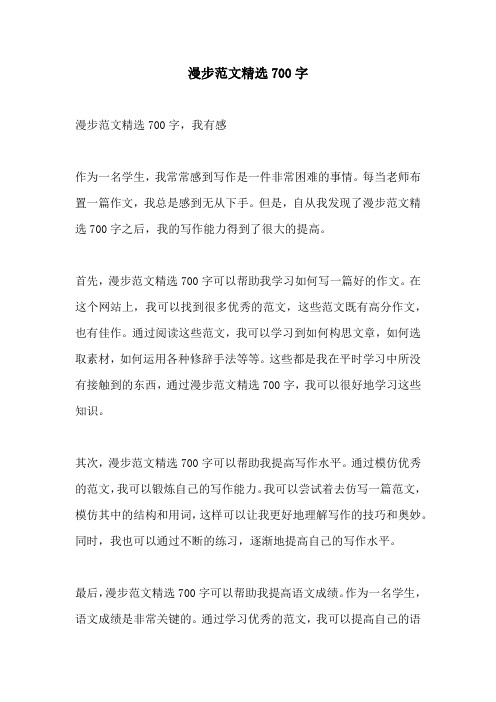 漫步范文精选 700 字

漫步范文精选 700 字，我有感

作为一名学生，我常常感到写作是一件非常困难的事情。每当老师布置一篇作文，我总是感到无从下手。但是，自从我发现了漫步范文精选 700 字之后，我的写作能力得到了很大的提高。

首先，漫步范文精选 700 字可以帮助我学习如何写一篇好的作文。在这个网站上，我可以找到很多优秀的范文，这些范文既有高分作文，也有佳作。通过阅读这些范文，我可以学习到如何构思文章，如何选取素材，如何运用各种修辞手法等等。这些都是我在平时学习中所没有接触到的东西，通过漫步范文精选 700 字，我可以很好地学习这些知识。

其次，漫步范文精选 700 字可以帮助我提高写作水平。通过模仿优秀的范文，我可以锻炼自己的写作能力。我可以尝试着去仿写一篇范文，模仿其中的结构和用词，这样可以让我更好地理解写作的技巧和奥妙。同时，我也可以通过不断的练习，逐渐地提高自己的写作水平。

最后，漫步范文精选 700 字可以帮助我提高语文成绩。作为一名学生，语文成绩是非常关键的。通过学习优秀的范文，我可以提高自己的语